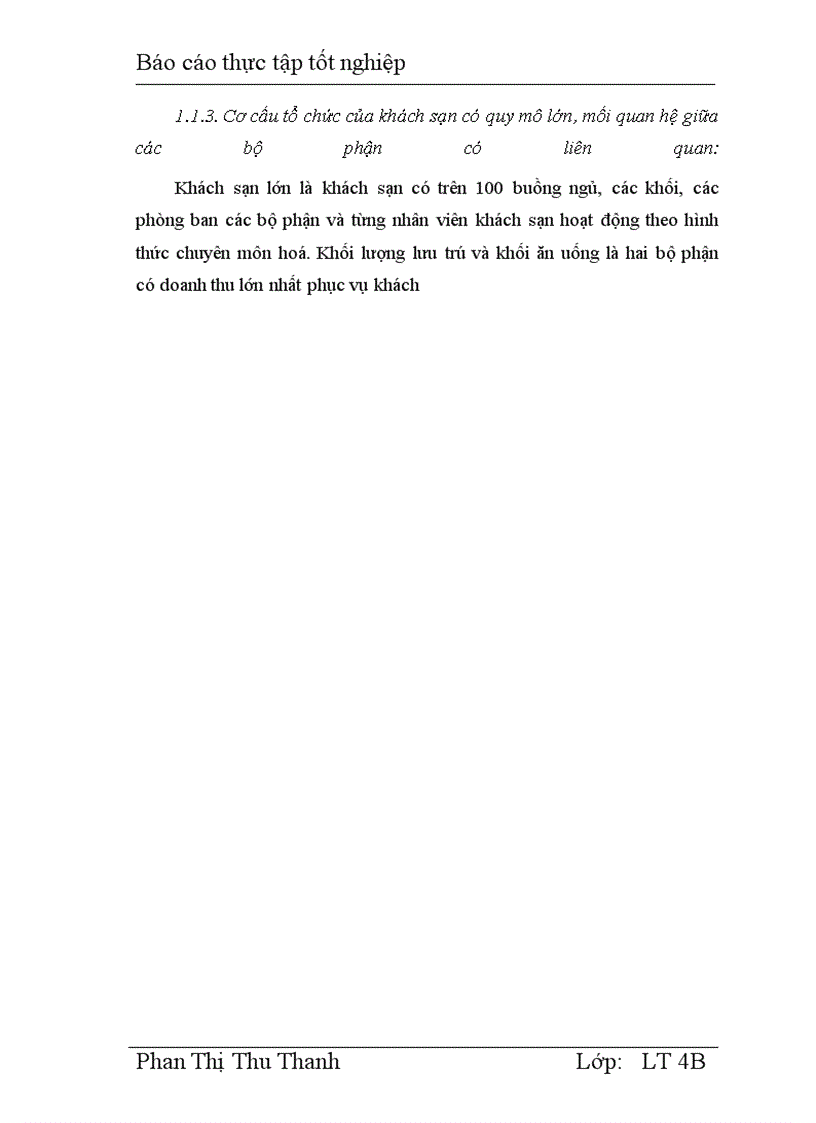 Báo cáo thực tập tốt nghiệp

1.1.3. Cơ cấu tổ chức của khách sạn có quy mô lớn, mối quan hệ giữa các bộ phận có liên quan:

Khách sạn lớn là khách sạn có trên 100 buồng ngủ, các khối, các phòng ban các bộ phận và từng nhân viên khách sạn hoạt động theo hình thức chuyên môn hoá. Khối lượng lưu trú và khối ăn uống là hai bộ phận có doanh thu lớn nhất phục vụ khách

Phan Thị Thu Thanh Lớp: LT 4B